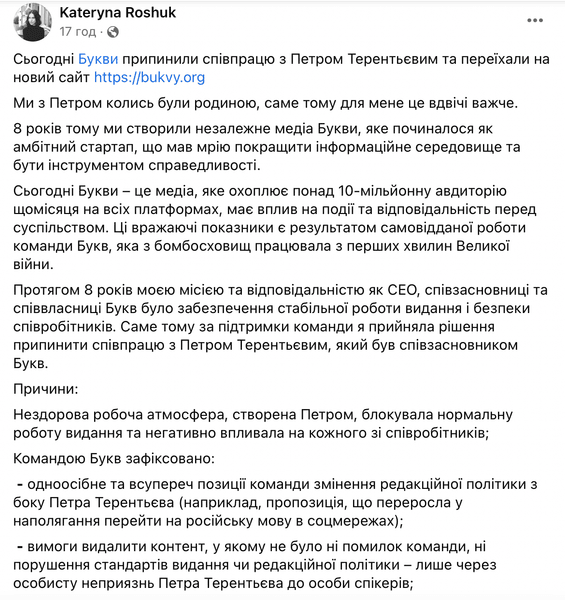 Kateryna Roshuk
17 год ·

...

Сьогодні Букви припинили співпрацю з Петром Терентьєвим та переїхали на новий сайт https://bukvy.org

Ми з Петром колись були родиною, саме тому для мене це вдвічі важче.

8 років тому ми створили незалежне медіа Букви, яке починалося як амбітний стартап, що мав мрію покращити інформаційне середовище та бути інструментом справедливості.

Сьогодні Букви – це медіа, яке охоплює понад 10-мільйонну авдиторію щомісяця на всіх платформах, має вплив на події та відповідальність перед суспільством. Ці вражаючі показники є результатом самовідданої роботи команди Букв, яка з бомбосховищ працювала з перших хвилин Великої війни.

Протягом 8 років моєю місією та відповідальністю як CEO, співзасновниці та співвласниці Букв було забезпечення стабільної роботи видання і безпеки співробітників. Саме тому за підтримки команди я прийняла рішення припинити співпрацю з Петром Терентьєвим, який був співзасновником Букв.

Причини:

Нездорова робоча атмосфера, створена Петром, блокувала нормальну роботу видання та негативно впливала на кожного зі співробітників;

Командою Букв зафіксовано:

- одноосібне та всупереч позиції команди змінення редакційної політики з боку Петра Терентьєва (наприклад, пропозиція, що переросла у наполягання перейти на російську мову в соцмережах);

- вимоги видалити контент, у якому не було ні помилок команди, ні порушення стандартів видання чи редакційної політики – лише через особисту неприязнь Петра Терентьєва до особи спікерів;